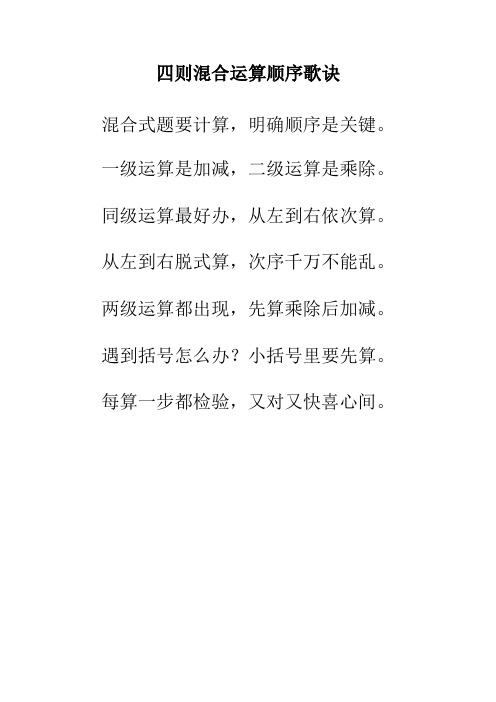 四则混合运算顺序歌诀

混合式题要计算，明确顺序是关键。

一级运算是加减，二级运算是乘除。

同级运算最好办，从左到右依次算。

从左到右脱式算，次序千万不能乱。

两级运算都出现，先算乘除后加减。

遇到括号怎么办？小括号里要先算。

每算一步都检验，又对又快喜心间。